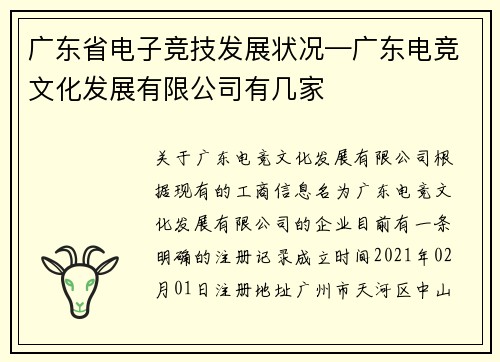 广东省电子竞技发展状况—广东电竞文化发展有限公司有几家

关于广东电竞文化发展有限公司根据现有的工商信息名为广东电竞文化发展有限公司的企业目前有一条明确的注册记录成立时间2021年02月01日注册地址广州市天河区中山